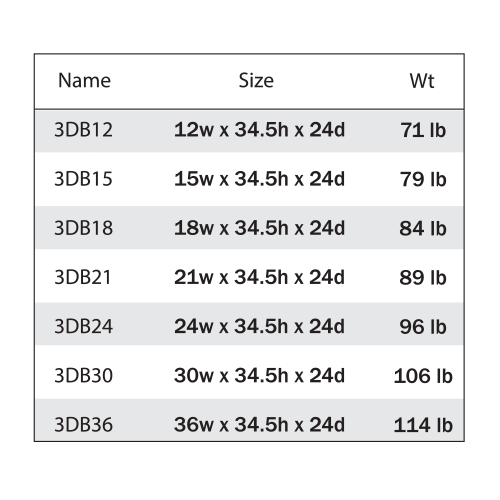 | Name | Size | Wt |
|---|---|---|
| 3DB12 | 12w x 34.5h x 24d | 71 lb |
| 3DB15 | 15w x 34.5h x 24d | 79 lb |
| 3DB18 | 18w x 34.5h x 24d | 84 lb |
| 3DB21 | 21w x 34.5h x 24d | 89 lb |
| 3DB24 | 24w x 34.5h x 24d | 96 lb |
| 3DB30 | 30w x 34.5h x 24d | 106 lb |
| 3DB36 | 36w x 34.5h x 24d | 114 lb |